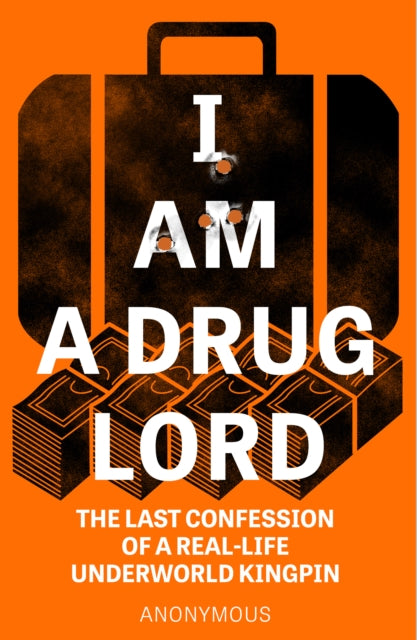 I AM A DRUG LORD

THE LAST CONFESSION OF A REAL-LIFE UNDERWORLD KINGPIN

ANONYMOUS